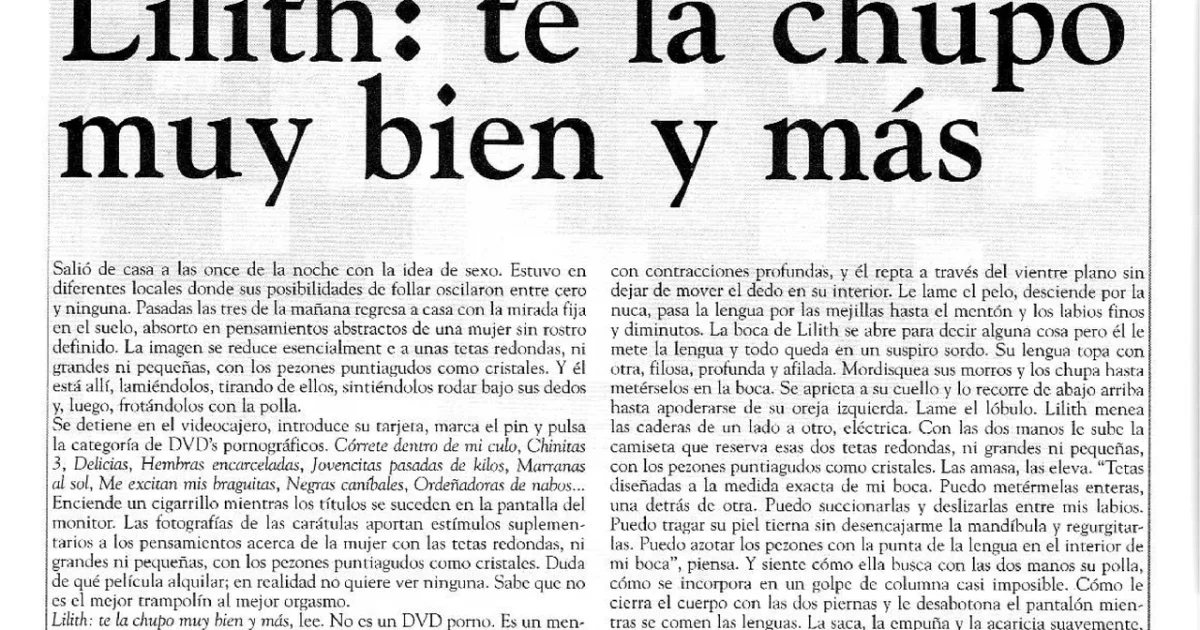 Lilith: te la chupo muy bien y más

Salió de casa a las once de la noche con la idea de sexo. Estuvo en diferentes locales donde sus posibilidades de follar oscilaron entre cero y ninguna. Pasadas las tres de la mañana regresa a casa con la mirada fija en el suelo, absorto en pensamientos abstractos de una mujer sin rostro definido. La imagen se reduce esencialment e a unas tetas redondas, ni grandes ni pequeñas, con los pezones puntiagudos como cristales. Y él está allí, lamiéndolos, tirando de ellos, sintiéndolos rodar bajo sus dedos y, luego, frotándolos con la polla.
Se detiene en el videocajero, introduce su tarjeta, marca el pin y pulsa la categoría de DVD's pornográficos. Córrete dentro de mi culo, Chinitas 3, Delicias, Hembras encarceladas, Jovencitas pasadas de kilos, Marranas al sol, Me excitan mis braguitas, Negras caníbales, Ordeñadoras de nabos... Enciende un cigarrillo mientras los títulos se suceden en la pantalla del monitor. Las fotografías de las carátulas aportan estímulos suplementarios a los pensamientos acerca de la mujer con las tetas redondas, ni grandes ni pequeñas, con los pezones puntiagudos como cristales. Duda de qué película alquilar; en realidad no quiere ver ninguna. Sabe que no es el mejor trampolín al mejor orgasmo.
Lilith: te la chupo muy bien y más, lee. No es un DVD porno. Es un men-

con contracciones profundas, y él repta a través del vientre plano sin dejar de mover el dedo en su interior. Le lame el pelo, desciende por la nuca, pasa la lengua por las mejillas hasta el mentón y los labios finos y diminutos. La boca de Lilith se abre para decir alguna cosa pero él le mete la lengua y todo queda en un suspiro sordo. Su lengua topa con otra, filosa, profunda y afilada. Mordisquea sus morros y los chupa hasta metérselos en la boca. Se aprieta a su cuello y lo recorre de abajo arriba hasta apoderarse de su oreja izquierda. Lame el lóbulo. Lilith menea las caderas de un lado a otro, eléctrica. Con las dos manos le sube la camiseta que reserva esas dos tetas redondas, ni grandes ni pequeñas, con los pezones puntiagudos como cristales. Las amasa, las eleva. "Tetas diseñadas a la medida exacta de mi boca. Puedo metérmelas enteras, una detrás de otra. Puedo succionarlas y deslizarlas entre mis labios. Puedo tragar su piel tierna sin desencajarme la mandíbula y regurgitarlas. Puedo azotar los pezones con la punta de la lengua en el interior de mi boca", piensa. Y siente cómo ella busca con las dos manos su polla, cómo se incorpora en un golpe de columna casi imposible. Cómo le cierra el cuerpo con las dos piernas y le desabotona el pantalón mientras se comen las lenguas. La saca, la empuña y la acaricia suavemente.